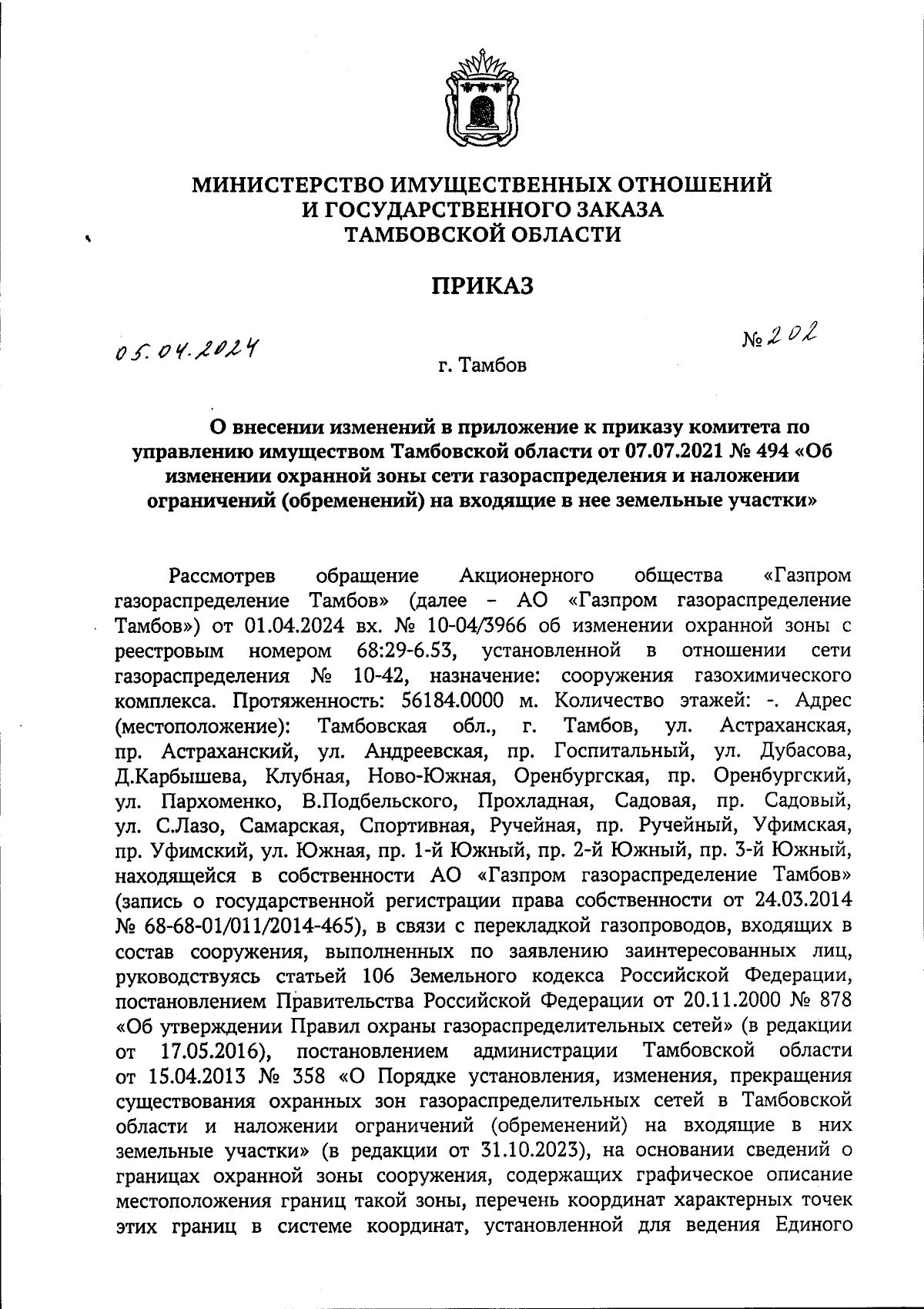 МИНИСТЕРСТВО ИМУЩЕСТВЕННЫХ ОТНОШЕНИЙ
И ГОСУДАРСТВЕННОГО ЗАКАЗА
ТАМБОВСКОЙ ОБЛАСТИ

ПРИКАЗ

05.04.2024

№ 202

г. Тамбов

О внесении изменений в приложение к приказу комитета по управлению имуществом Тамбовской области от 07.07.2021 № 494 «Об изменении охранной зоны сети газораспределения и наложении ограничений (обременений) на входящие в нее земельные участки»

Рассмотрев обращение Акционерного общества «Газпром газораспределение Тамбов» (далее – АО «Газпром газораспределение Тамбов») от 01.04.2024 вх. № 10-04/3966 об изменении охранной зоны с реестровым номером 68:29-6.53, установленной в отношении сети газораспределения № 10-42, назначение: сооружения газохимического комплекса. Протяженность: 56184.0000 м. Количество этажей: -. Адрес (местоположение): Тамбовская обл., г. Тамбов, ул. Астраханская, пр. Астраханский, ул. Андреевская, пр. Госпитальный, ул. Дубасова, Д.Карбышева, Клубная, Ново-Южная, Оренбургская, пр. Оренбургский, ул. Пархоменко, В.Подбельского, Прохладная, Садовая, пр. Садовый, ул. С.Лазо, Самарская, Спортивная, Ручейная, пр. Ручейный, Уфимская, пр. Уфимский, ул. Южная, пр. 1-й Южный, пр. 2-й Южный, пр. 3-й Южный, находящейся в собственности АО «Газпром газораспределение Тамбов» (запись о государственной регистрации права собственности от 24.03.2014 № 68-68-01/011/2014-465), в связи с перекладкой газопроводов, входящих в состав сооружения, выполненных по заявлению заинтересованных лиц, руководствуясь статьей 106 Земельного кодекса Российской Федерации, постановлением Правительства Российской Федерации от 20.11.2000 № 878 «Об утверждении Правил охраны газораспределительных сетей» (в редакции от 17.05.2016), постановлением администрации Тамбовской области от 15.04.2013 № 358 «О Порядке установления, изменения, прекращения существования охранных зон газораспределительных сетей в Тамбовской области и наложении ограничений (обременений) на входящие в них земельные участки» (в редакции от 31.10.2023), на основании сведений о границах охранной зоны сооружения, содержащих графическое описание местоположения границ такой зоны, перечень координат характерных точек этих границ в системе координат, установленной для ведения Единого